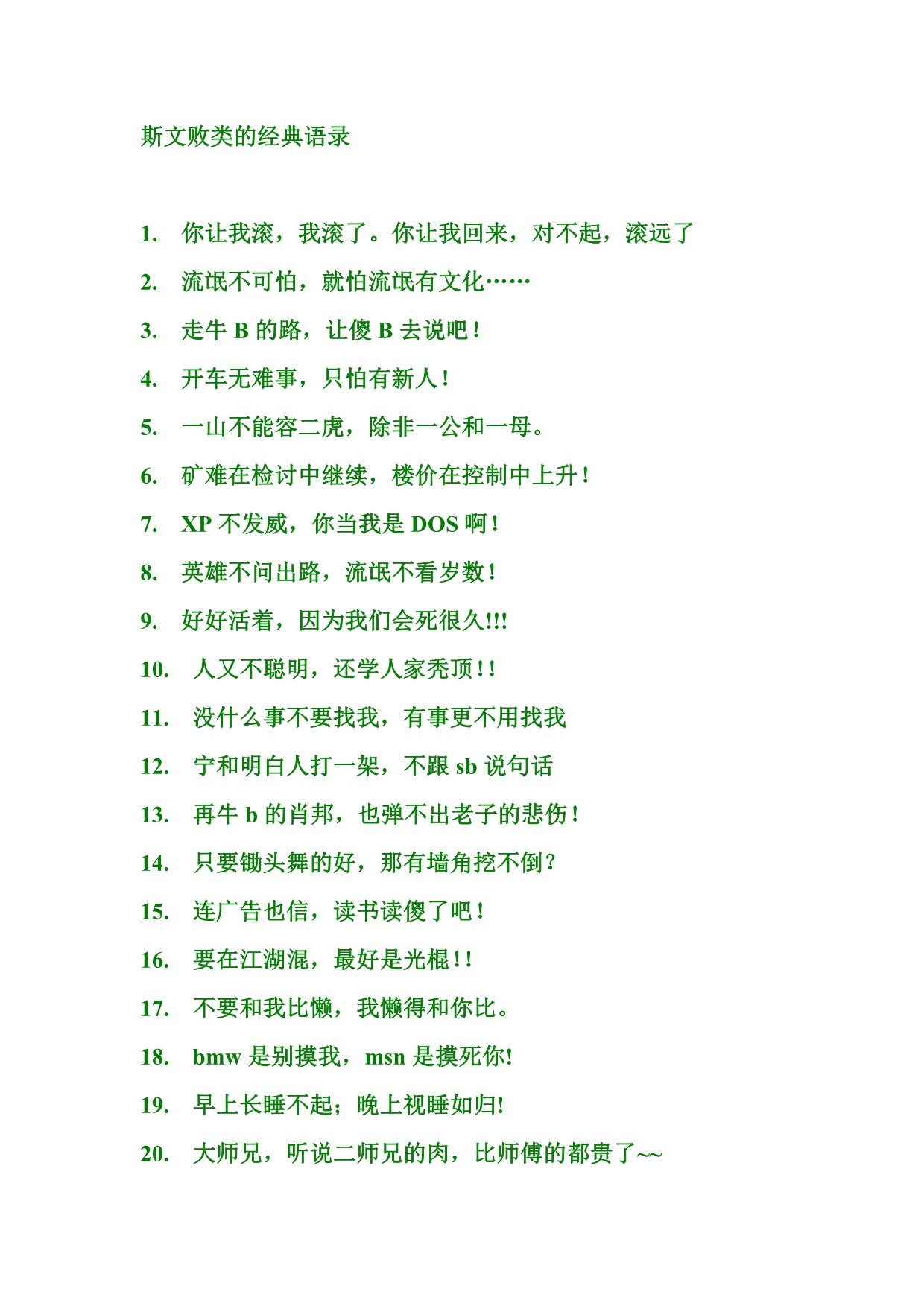 斯文败类的经典语录

1. 你让我滚，我滚了。你让我回来，对不起，滚远了

2. 流氓不可怕，就怕流氓有文化……

3. 走牛 B 的路，让傻 B 去说吧！

4. 开车无难事，只怕有新人！

5. 一山不能容二虎，除非一公和一母。

6. 矿难在检讨中继续，楼价在控制中上升！

7. XP 不发威，你当我是 DOS 啊！

8. 英雄不问出路，流氓不看岁数！

9. 好好活着，因为我们会死很久!!!

10. 人又不聪明，还学人家秃顶！！

11. 没什么事不要找我，有事更不用找我

12. 宁和明白人打一架，不跟 sb 说句话

13. 再牛 b 的肖邦，也弹不出老子的悲伤！

14. 只要锄头舞的好，那有墙角挖不倒？

15. 连广告也信，读书读傻了吧！

16. 要在江湖混，最好是光棍！！

17. 不要和我比懒，我懒得和你比。

18. bmw 是别摸我，msn 是摸死你!

19. 早上长睡不起；晚上视睡如归!

20. 大师兄，听说二师兄的肉，比师傅的都贵了~~